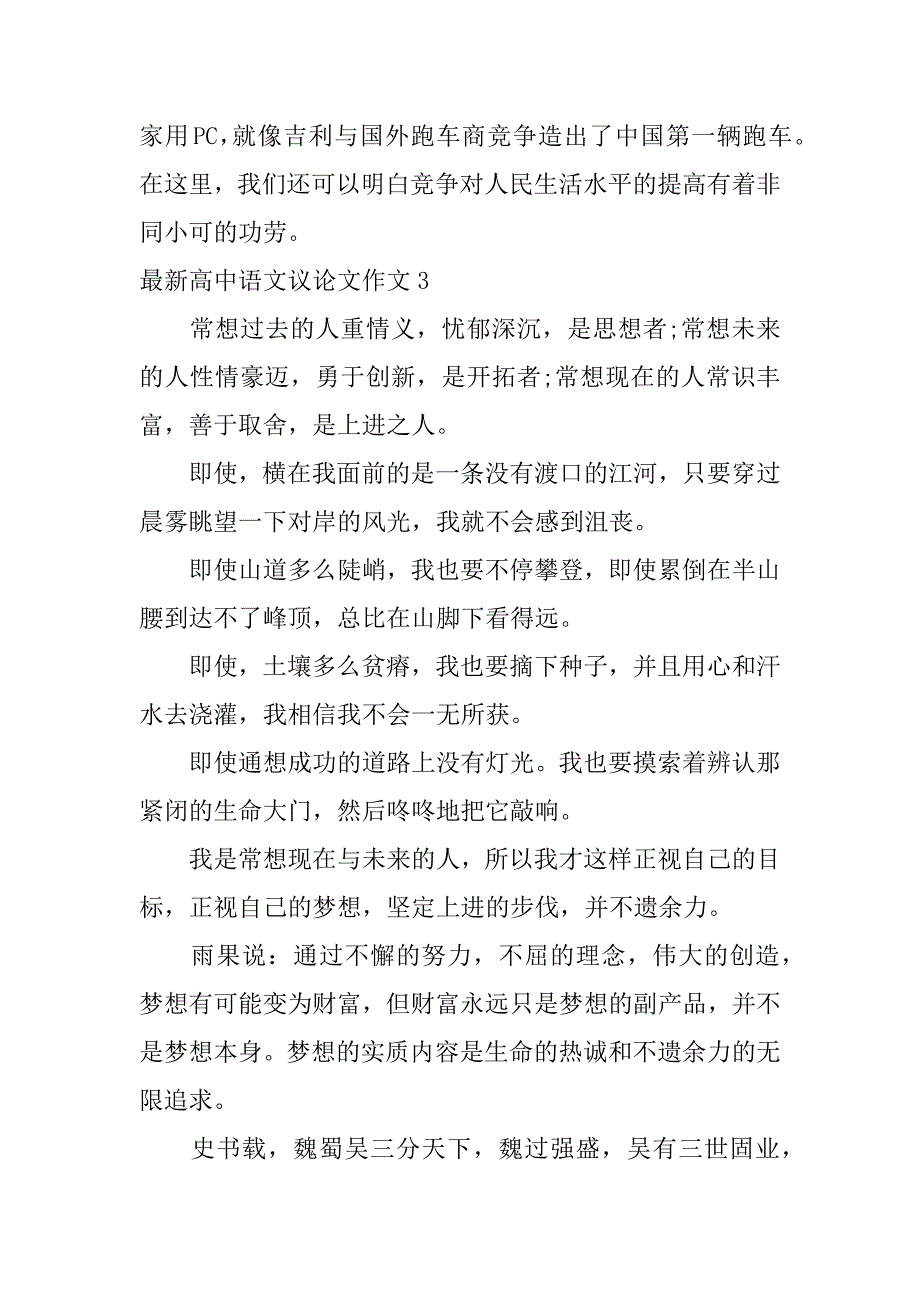 家用PC,就像吉利与国外跑车商竞争造出了中国第一辆跑车。在这里，我们还可以明白竞争对人民生活水平的提高有着非同小可的功劳。

最新高中语文议论文作文 3

常想过去的人重情义，忧郁深沉，是思想者;常想未来的人性情豪迈，勇于创新，是开拓者;常想现在的人常识丰富，善于取舍，是上进之人。

即使，横在我面前的是一条没有渡口的江河，只要穿过晨雾眺望一下对岸的风光，我就不会感到沮丧。

即使山道多么陡峭，我也要不停攀登，即使累倒在半山腰到达不了峰顶，总比在山脚下看得远。

即使，土壤多么贫瘠，我也要摘下种子，并且用心和汗水去浇灌，我相信我不会一无所获。

即使通想成功的道路上没有灯光。我也要摸索着辨认那紧闭的生命大门，然后咚咚地把它敲响。

我是常想现在与未来的人，所以我才这样正视自己的目标，正视自己的梦想，坚定上进的步伐，并不遗余力。

雨果说：通过不懈的努力，不屈的理念，伟大的创造，梦想有可能变为财富，但财富永远只是梦想的副产品，并不是梦想本身。梦想的实质内容是生命的热诚和不遗余力的无限追求。

史书载，魏蜀吴三分天下，魏过强盛，吴有三世固业，